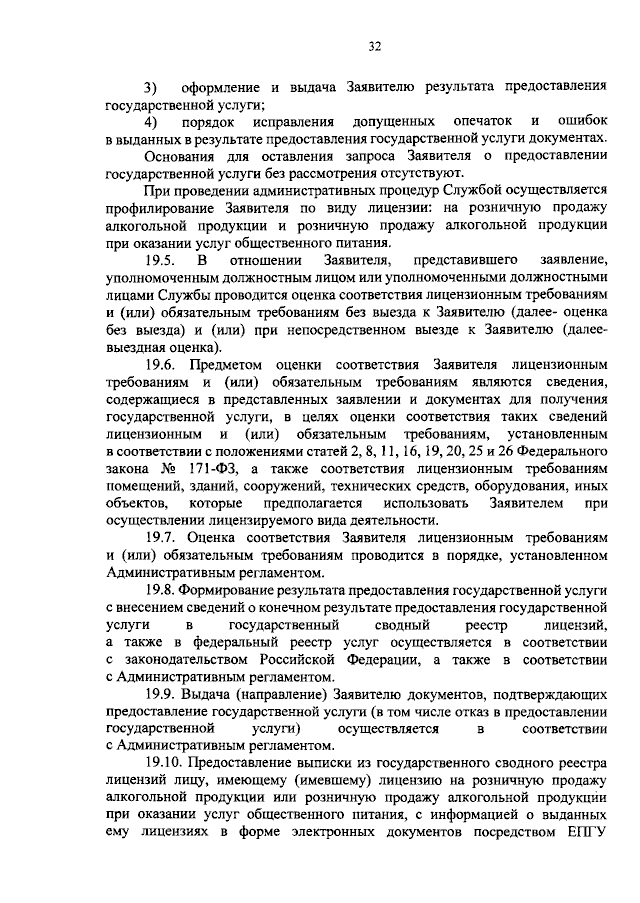 32

3) оформление и выдача Заявителю результата предоставления государственной услуги;

4) порядок исправления допущенных опечаток и ошибок в выданных в результате предоставления государственной услуги документах.

Основания для оставления запроса Заявителя о предоставлении государственной услуги без рассмотрения отсутствуют.

При проведении административных процедур Службой осуществляется профилирование Заявителя по виду лицензии: на розничную продажу алкогольной продукции и розничную продажу алкогольной продукции при оказании услуг общественного питания.

19.5. В отношении Заявителя, представившего заявление, уполномоченным должностным лицом или уполномоченными должностными лицами Службы проводится оценка соответствия лицензионным требованиям и (или) обязательным требованиям без выезда к Заявителю (далее- оценка без выезда) и (или) при непосредственном выезде к Заявителю (далее- выездная оценка).

19.6. Предметом оценки соответствия Заявителя лицензионным требованиям и (или) обязательным требованиям являются сведения, содержащиеся в представленных заявлении и документах для получения государственной услуги, в целях оценки соответствия таких сведений лицензионным и (или) обязательным требованиям, установленным в соответствии с положениями статей 2, 8, 11, 16, 19, 20, 25 и 26 Федерального закона № 171-ФЗ, а также соответствия лицензионным требованиям помещений, зданий, сооружений, технических средств, оборудования, иных объектов, которые предполагается использовать Заявителем при осуществлении лицензируемого вида деятельности.

19.7. Оценка соответствия Заявителя лицензионным требованиям и (или) обязательным требованиям проводится в порядке, установленном Административным регламентом.

19.8. Формирование результата предоставления государственной услуги с внесением сведений о конечном результате предоставления государственной услуги в государственный сводный реестр лицензий, а также в федеральный реестр услуг осуществляется в соответствии с законодательством Российской Федерации, а также в соответствии с Административным регламентом.

19.9. Выдача (направление) Заявителю документов, подтверждающих предоставление государственной услуги (в том числе отказ в предоставлении государственной услуги) осуществляется в соответствии с Административным регламентом.

19.10. Предоставление выписки из государственного сводного реестра лицензий лицу, имеющему (имевшему) лицензию на розничную продажу алкогольной продукции или розничную продажу алкогольной продукции при оказании услуг общественного питания, с информацией о выданных ему лицензиях в форме электронных документов посредством ЕПГУ